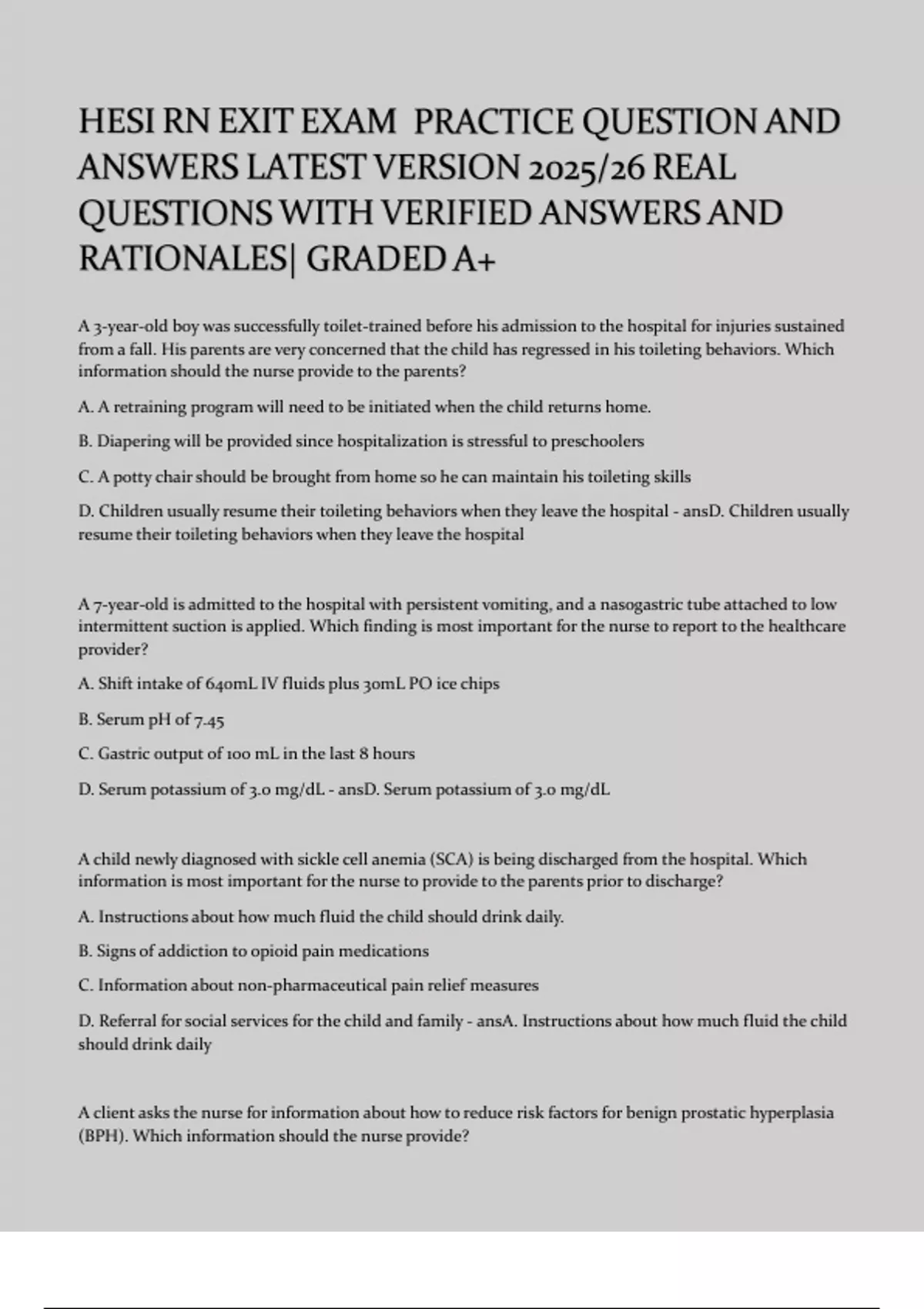 HESI RN EXIT EXAM  PRACTICE QUESTION AND ANSWERS LATEST VERSION 2025/26 REAL QUESTIONS WITH VERIFIED ANSWERS AND RATIONALES| GRADED A+

A 3-year-old boy was successfully toilet-trained before his admission to the hospital for injuries sustained from a fall. His parents are very concerned that the child has regressed in his toileting behaviors. Which information should the nurse provide to the parents?

A. A retraining program will need to be initiated when the child returns home.

B. Diapering will be provided since hospitalization is stressful to preschoolers

C. A potty chair should be brought from home so he can maintain his toileting skills

D. Children usually resume their toileting behaviors when they leave the hospital - ansD. Children usually resume their toileting behaviors when they leave the hospital

A 7-year-old is admitted to the hospital with persistent vomiting, and a nasogastric tube attached to low intermittent suction is applied. Which finding is most important for the nurse to report to the healthcare provider?

A. Shift intake of 640mL IV fluids plus 30mL PO ice chips

B. Serum pH of 7.45

C. Gastric output of 100 mL in the last 8 hours

D. Serum potassium of 3.0 mg/dL - ansD. Serum potassium of 3.0 mg/dL

A child newly diagnosed with sickle cell anemia (SCA) is being discharged from the hospital. Which information is most important for the nurse to provide to the parents prior to discharge?

A. Instructions about how much fluid the child should drink daily.

B. Signs of addiction to opioid pain medications

C. Information about non-pharmaceutical pain relief measures

D. Referral for social services for the child and family - ansA. Instructions about how much fluid the child should drink daily

A client asks the nurse for information about how to reduce risk factors for benign prostatic hyperplasia (BPH). Which information should the nurse provide?